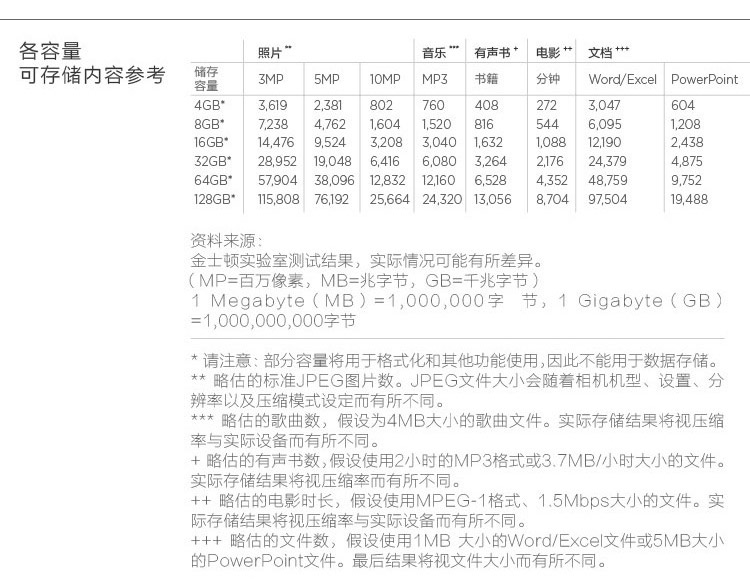 各容量
可存储内容参考

| | 照片 ** | | | 音乐 *** | 有声书 + | 电影 ++ | 文档 +++ | |
|---|---|---|---|---|---|---|---|---|
| 储存容量 | 3MP | 5MP | 10MP | MP3 | 书籍 | 分钟 | Word/Excel | PowerPoint |
| 4GB* | 3,619 | 2,381 | 802 | 760 | 408 | 272 | 3,047 | 604 |
| 8GB* | 7,238 | 4,762 | 1,604 | 1,520 | 816 | 544 | 6,095 | 1,208 |
| 16GB* | 14,476 | 9,524 | 3,208 | 3,040 | 1,632 | 1,088 | 12,190 | 2,438 |
| 32GB* | 28,952 | 19,048 | 6,416 | 6,080 | 3,264 | 2,176 | 24,379 | 4,875 |
| 64GB* | 57,904 | 38,096 | 12,832 | 12,160 | 6,528 | 4,352 | 48,759 | 9,752 |
| 128GB* | 115,808 | 76,192 | 25,664 | 24,320 | 13,056 | 8,704 | 97,504 | 19,488 |

资料来源：
金士顿实验室测试结果，实际情况可能有所差异。
（MP=百万像素，MB=兆字节，GB=千兆字节）
1 Megabyte（MB）=1,000,000字 节，1 Gigabyte（GB）=1,000,000,000字节

* 请注意：部分容量将用于格式化和其他功能使用，因此不能用于数据存储。
** 略估的标准JPEG图片数。JPEG文件大小会随着相机机型、设置、分辨率以及压缩模式设定而有所不同。
*** 略估的歌曲数，假设为4MB大小的歌曲文件。实际存储结果将视压缩率与实际设备而有所不同。
+ 略估的有声书数，假设使用2小时的MP3格式或3.7MB/小时大小的文件。实际存储结果将视压缩率而有所不同。
++ 略估的电影时长，假设使用MPEG-1格式、1.5Mbps大小的文件。实际存储结果将视压缩率与实际设备而有所不同。
+++ 略估的文件数，假设使用1MB 大小的Word/Excel文件或5MB大小的PowerPoint文件。最后结果将视文件大小而有所不同。